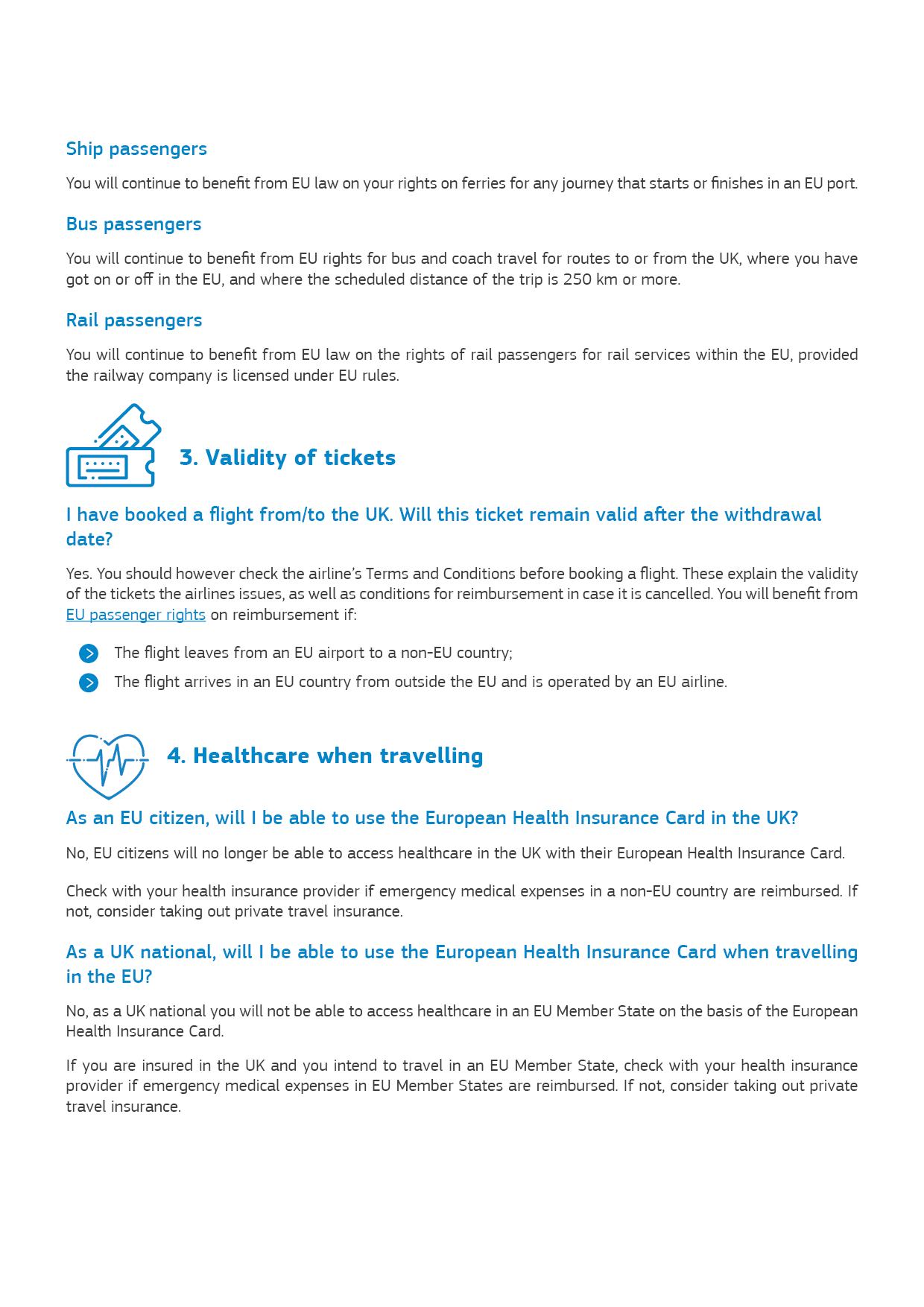 Ship passengers

You will continue to benefit from EU law on your rights on ferries for any journey that starts or finishes in an EU port.

Bus passengers

You will continue to benefit from EU rights for bus and coach travel for routes to or from the UK, where you have got on or off in the EU, and where the scheduled distance of the trip is 250 km or more.

Rail passengers

You will continue to benefit from EU law on the rights of rail passengers for rail services within the EU, provided the railway company is licensed under EU rules.

3. Validity of tickets

I have booked a flight from/to the UK. Will this ticket remain valid after the withdrawal date?

Yes. You should however check the airline's Terms and Conditions before booking a flight. These explain the validity of the tickets the airlines issues, as well as conditions for reimbursement in case it is cancelled. You will benefit from EU passenger rights on reimbursement if:

The flight leaves from an EU airport to a non-EU country;

The flight arrives in an EU country from outside the EU and is operated by an EU airline.

4. Healthcare when travelling

As an EU citizen, will I be able to use the European Health Insurance Card in the UK?

No, EU citizens will no longer be able to access healthcare in the UK with their European Health Insurance Card.

Check with your health insurance provider if emergency medical expenses in a non-EU country are reimbursed. If not, consider taking out private travel insurance.

As a UK national, will I be able to use the European Health Insurance Card when travelling in the EU?

No, as a UK national you will not be able to access healthcare in an EU Member State on the basis of the European Health Insurance Card.

If you are insured in the UK and you intend to travel in an EU Member State, check with your health insurance provider if emergency medical expenses in EU Member States are reimbursed. If not, consider taking out private travel insurance.